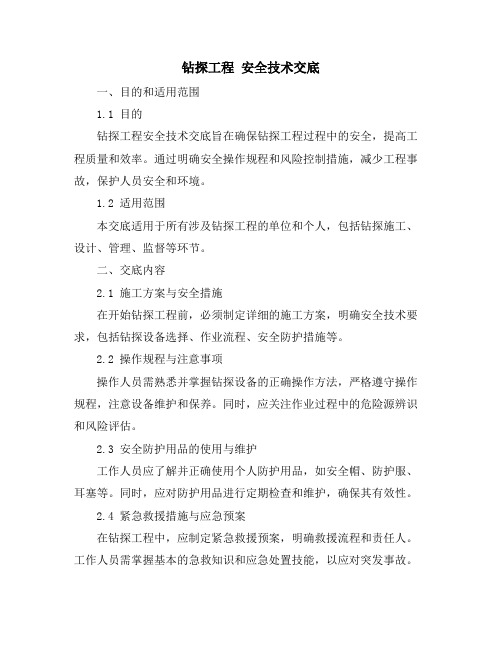 钻探工程 安全技术交底

一、目的和适用范围

1.1 目的

钻探工程安全技术交底旨在确保钻探工程过程中的安全，提高工程质量和效率。通过明确安全操作规程和风险控制措施，减少工程事故，保护人员安全和环境。

1.2 适用范围

本交底适用于所有涉及钻探工程的单位和个人，包括钻探施工、设计、管理、监督等环节。

二、交底内容

2.1 施工方案与安全措施

在开始钻探工程前，必须制定详细的施工方案，明确安全技术要求，包括钻探设备选择、作业流程、安全防护措施等。

2.2 操作规程与注意事项

操作人员需熟悉并掌握钻探设备的正确操作方法，严格遵守操作规程，注意设备维护和保养。同时，应关注作业过程中的危险源辨识和风险评估。

2.3 安全防护用品的使用与维护

工作人员应了解并正确使用个人防护用品，如安全帽、防护服、耳塞等。同时，应对防护用品进行定期检查和维护，确保其有效性。

2.4 紧急救援措施与应急预案

在钻探工程中，应制定紧急救援预案，明确救援流程和责任人。工作人员需掌握基本的急救知识和应急处置技能，以应对突发事故。